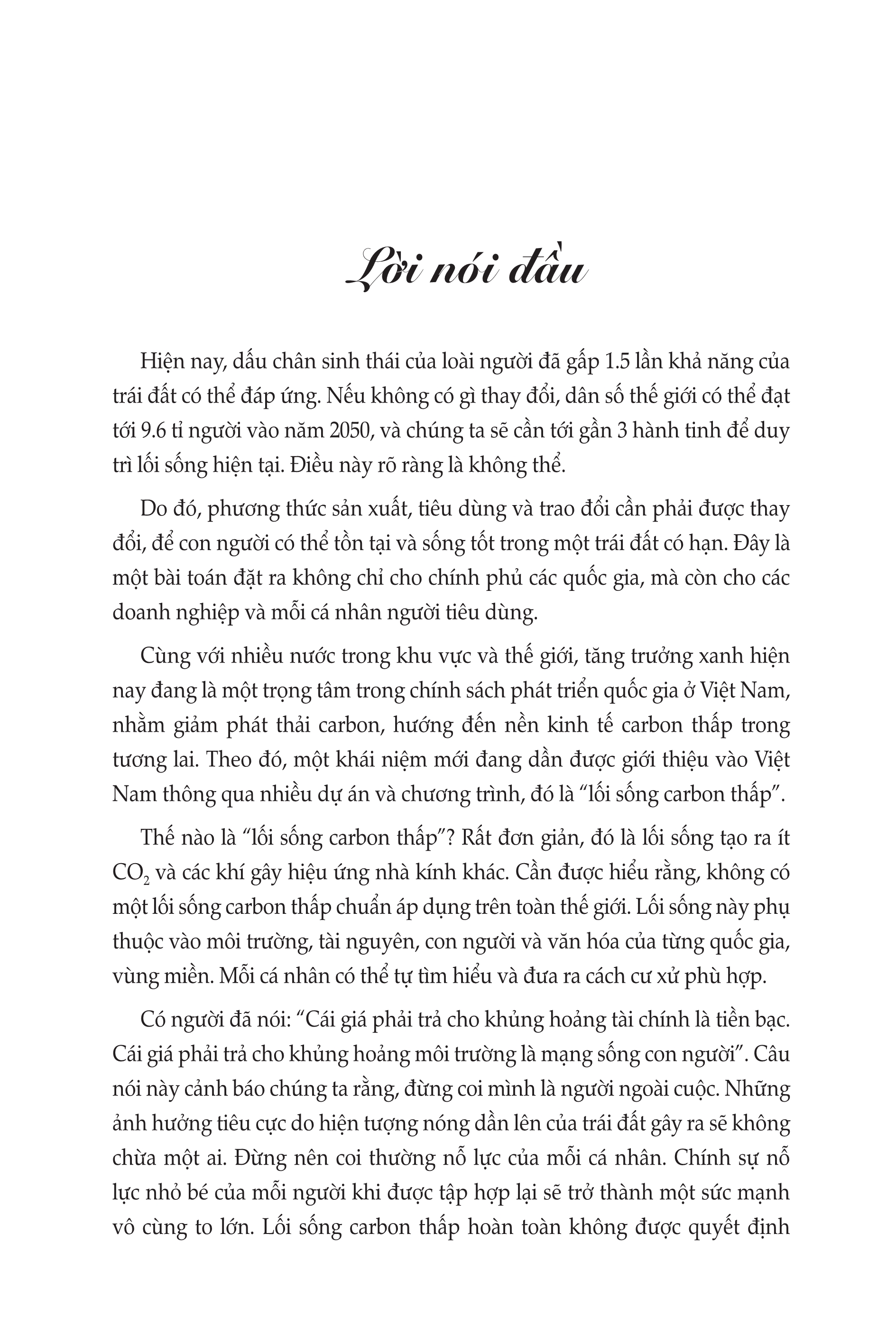 Lời nói đầu

Hiện nay, dấu chân sinh thái của loài người đã gấp 1.5 lần khả năng của trái đất có thể đáp ứng. Nếu không có gì thay đổi, dân số thế giới có thể đạt tới 9.6 tỉ người vào năm 2050, và chúng ta sẽ cần tới gần 3 hành tinh để duy trì lối sống hiện tại. Điều này rõ ràng là không thể.

Do đó, phương thức sản xuất, tiêu dùng và trao đổi cần phải được thay đổi, để con người có thể tồn tại và sống tốt trong một trái đất có hạn. Đây là một bài toán đặt ra không chỉ cho chính phủ các quốc gia, mà còn cho các doanh nghiệp và mỗi cá nhân người tiêu dùng.

Cùng với nhiều nước trong khu vực và thế giới, tăng trưởng xanh hiện nay đang là một trọng tâm trong chính sách phát triển quốc gia ở Việt Nam, nhằm giảm phát thải carbon, hướng đến nền kinh tế carbon thấp trong tương lai. Theo đó, một khái niệm mới đang dần được giới thiệu vào Việt Nam thông qua nhiều dự án và chương trình, đó là “lối sống carbon thấp”.

Thế nào là “lối sống carbon thấp”? Rất đơn giản, đó là lối sống tạo ra ít $CO_2$ và các khí gây hiệu ứng nhà kính khác. Cần được hiểu rằng, không có một lối sống carbon thấp chuẩn áp dụng trên toàn thế giới. Lối sống này phụ thuộc vào môi trường, tài nguyên, con người và văn hóa của từng quốc gia, vùng miền. Mỗi cá nhân có thể tự tìm hiểu và đưa ra cách cư xử phù hợp.

Có người đã nói: “Cái giá phải trả cho khủng hoảng tài chính là tiền bạc. Cái giá phải trả cho khủng hoảng môi trường là mạng sống con người”. Câu nói này cảnh báo chúng ta rằng, đừng coi mình là người ngoài cuộc. Những ảnh hưởng tiêu cực do hiện tượng nóng dần lên của trái đất gây ra sẽ không chừa một ai. Đừng nên coi thường nỗ lực của mỗi cá nhân. Chính sự nỗ lực nhỏ bé của mỗi người khi được tập hợp lại sẽ trở thành một sức mạnh vô cùng to lớn. Lối sống carbon thấp hoàn toàn không được quyết định